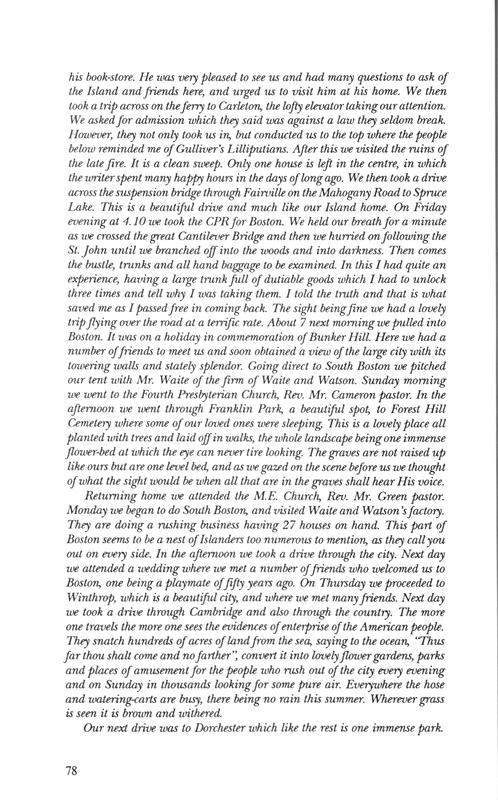 his book-store. He was very pleased to see us and had many questions to ask of the Island and friends here, and urged us to visit him at his home. We then took a trip across on the ferry to Carleton, the lofty elevator taking our attention. We asked for admission which they said was against a law they seldom break. However, they not only took us in, but conducted us to the top where the people below reminded me of Gulliver's Lilliputians. After this we visited the ruins of the late fire. It is a clean sweep. Only one house is left in the centre, in which the writer spent many happy hours in the days of long ago. We then took a drive across the suspension bridge through Fairville on the Mahogany Road to Spruce Lake. This is a beautiful drive and much like our Island home. On Friday evening at 4.10 we took the CPR for Boston. We held our breath for a minute as we crossed the great Cantilever Bridge and then we hurried on following the St. John until we branched off into the woods and into darkness. Then comes the bustle, trunks and all hand baggage to be examined. In this I had quite an experience, having a large trunk full of dutiable goods which I had to unlock three times and tell why I was taking them. I told the truth and that is what saved me as I passed free in coming back. The sight being fine we had a lovely trip flying over the road at a terrific rate. About 7 next morning we pulled into Boston. It was on a holiday in commemoration of Bunker Hill. Here we had a number of friends to meet us and soon obtained a view of the large city with its towering walls and stately splendor. Going direct to South Boston we pitched our tent with Mr. Waite of the firm of Waite and Watson. Sunday morning we went to the Fourth Presbyterian Church, Rev. Mr. Cameron pastor. In the afternoon we went through Franklin Park, a beautiful spot, to Forest Hill Cemetery where some of our loved ones were sleeping. This is a lovely place all planted with trees and laid off in walks, the whole landscape being one immense flower-bed at which the eye can never tire looking. The graves are not raised up like ours but are one level bed, and as we gazed on the scene before us we thought of what the sight would be when all that are in the graves shall hear His voice.

Returning home we attended the M.E. Church, Rev. Mr. Green pastor. Monday we began to do South Boston, and visited Waite and Watson's factory. They are doing a rushing business having 27 houses on hand. This part of Boston seems to be a nest of Islanders too numerous to mention, as they call you out on every side. In the afternoon we took a drive through the city. Next day we attended a wedding where we met a number of friends who welcomed us to Boston, one being a playmate of fifty years ago. On Thursday we proceeded to Winthrop, which is a beautiful city, and where we met many friends. Next day we took a drive through Cambridge and also through the country. The more one travels the more one sees the evidences of enterprise of the American people. They snatch hundreds of acres of land from the sea, saying to the ocean, "Thus far thou shalt come and no farther", convert it into lovely flower gardens, parks and places of amusement for the people who rush out of the city every evening and on Sunday in thousands looking for some pure air. Everywhere the hose and watering-carts are busy, there being no rain this summer. Wherever grass is seen it is brown and withered.

Our next drive was to Dorchester which like the rest is one immense park.

78